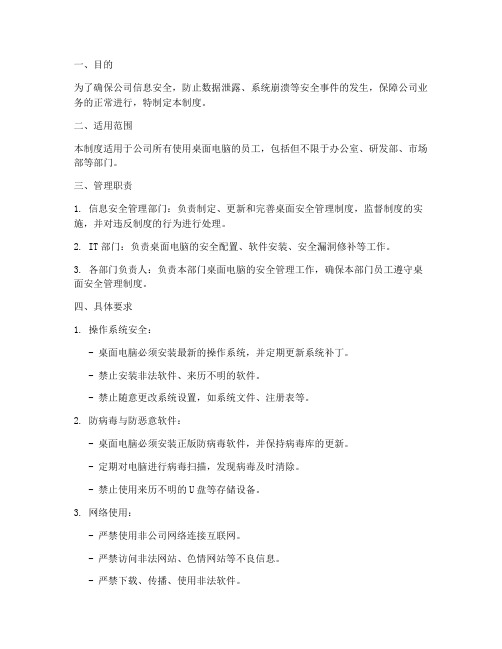 一、目的

为了确保公司信息安全，防止数据泄露、系统崩溃等安全事件的发生，保障公司业务的正常进行，特制定本制度。

二、适用范围

本制度适用于公司所有使用桌面电脑的员工，包括但不限于办公室、研发部、市场部等部门。

三、管理职责

1. 信息安全管理部门：负责制定、更新和完善桌面安全管理制度，监督制度的实施，并对违反制度的行为进行处理。

2. IT 部门：负责桌面电脑的安全配置、软件安装、安全漏洞修补等工作。

3. 各部门负责人：负责本部门桌面电脑的安全管理工作，确保本部门员工遵守桌面安全管理制度。

四、具体要求

1. 操作系统安全：

- 桌面电脑必须安装最新的操作系统，并定期更新系统补丁。

- 禁止安装非法软件、来历不明的软件。

- 禁止随意更改系统设置，如系统文件、注册表等。

2. 防病毒与防恶意软件：

- 桌面电脑必须安装正版防病毒软件，并保持病毒库的更新。

- 定期对电脑进行病毒扫描，发现病毒及时清除。

- 禁止使用来历不明的 U 盘等存储设备。

3. 网络使用：

- 严禁使用非公司网络连接互联网。

- 严禁访问非法网站、色情网站等不良信息。

- 严禁下载、传播、使用非法软件。